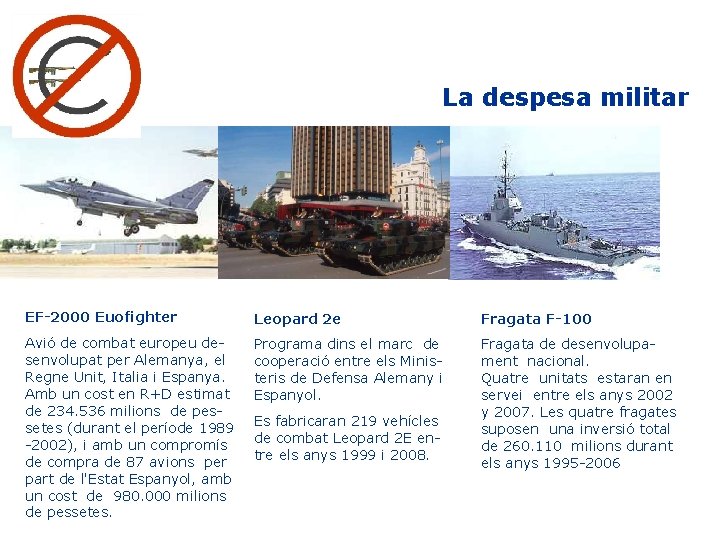 La despesa militar

EF-2000 Euofighter

Avió de combat europeu desenvolupat per Alemanya, el Regne Unit, Italia i Espanya. Amb un cost en R+D estimat de 234.536 milions de pessetes (durant el període 1989 -2002), i amb un compromís de compra de 87 avions per part de l'Estat Espanyol, amb un cost de 980.000 milions de pessetes.

Leopard 2e

Programa dins el marc de cooperació entre els Ministeris de Defensa Alemany i Espanyol.

Es fabricaran 219 vehícles de combat Leopard 2E entre els anys 1999 i 2008.

Fragata F-100

Fragata de desenvolupament nacional. Quatre unitats estaran en servei entre els anys 2002 y 2007. Les quatre fragates suposen una inversió total de 260.110 milions durant els anys 1995-2006